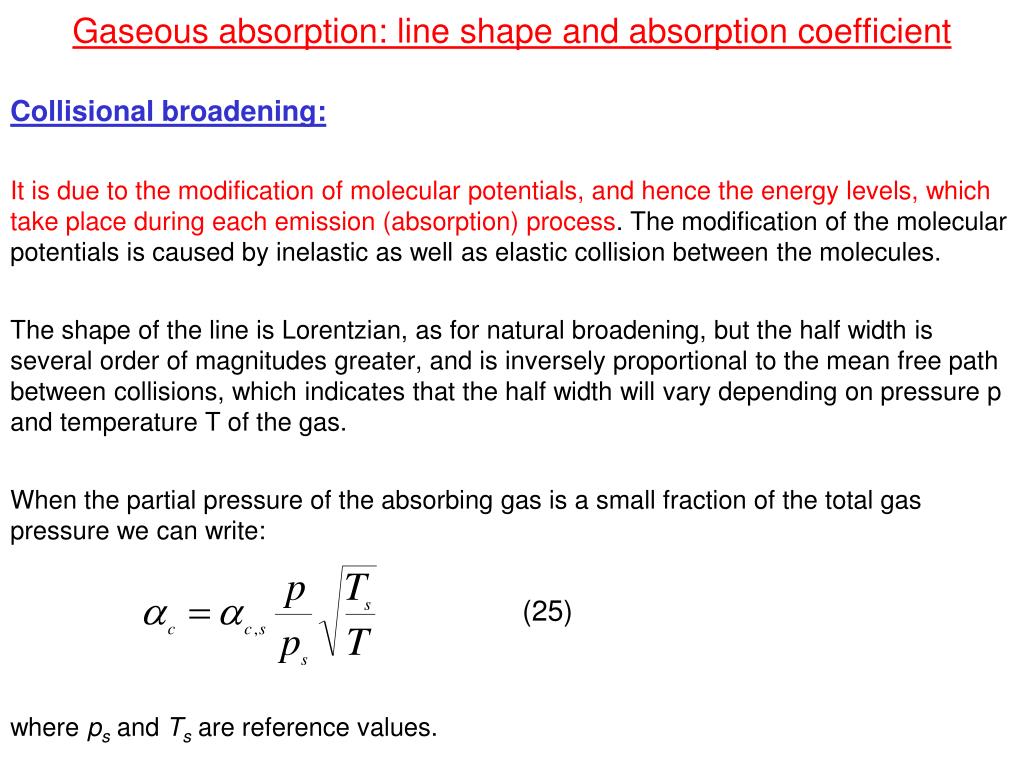 Gaseous absorption: line shape and absorption coefficient

Collisional broadening:

It is due to the modification of molecular potentials, and hence the energy levels, which take place during each emission (absorption) process. The modification of the molecular potentials is caused by inelastic as well as elastic collision between the molecules.

The shape of the line is Lorentzian, as for natural broadening, but the half width is several order of magnitudes greater, and is inversely proportional to the mean free path between collisions, which indicates that the half width will vary depending on pressure p and temperature T of the gas.

When the partial pressure of the absorbing gas is a small fraction of the total gas pressure we can write:

$\alpha_c = \alpha_{c,s} \frac{p}{p_s} \sqrt{\frac{T_s}{T}}$ (25)

where $p_s$ and $T_s$ are reference values.